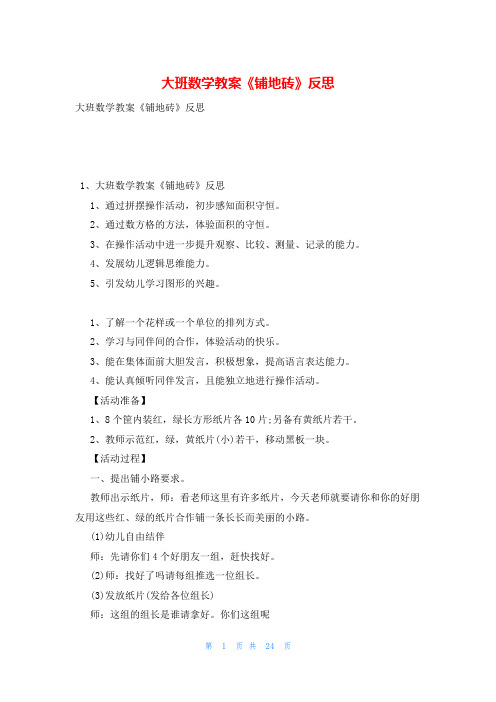 大班数学教案《铺地砖》反思

大班数学教案《铺地砖》反思

1、大班数学教案《铺地砖》反思

1、通过拼摆操作活动，初步感知面积守恒。

2、通过数方格的方法，体验面积的守恒。

3、在操作活动中进一步提升观察、比较、测量、记录的能力。

4、发展幼儿逻辑思维能力。

5、引发幼儿学习图形的兴趣。

1、了解一个花样或一个单位的排列方式。

2、学习与同伴间的合作，体验活动的快乐。

3、能在集体面前大胆发言，积极想象，提高语言表达能力。

4、能认真倾听同伴发言，且能独立地进行操作活动。

【活动准备】

1、8个筐内装红，绿长方形纸片各10片;另备有黄纸片若干。

2、教师示范红，绿，黄纸片(小)若干，移动黑板一块。

【活动过程】

一、提出铺小路要求。

教师出示纸片，师：看老师这里有许多纸片，今天老师就要请你和你的好朋友用这些红、绿的纸片合作铺一条长长而美丽的小路。

(1)幼儿自由结伴

师：先请你们4个好朋友一组，赶快找好。

(2)师：找好了吗请每组推选一位组长。

(3)发放纸片(发给各位组长)

师：这组的组长是谁请拿好。你们这组呢

第 1 页 共 24 页